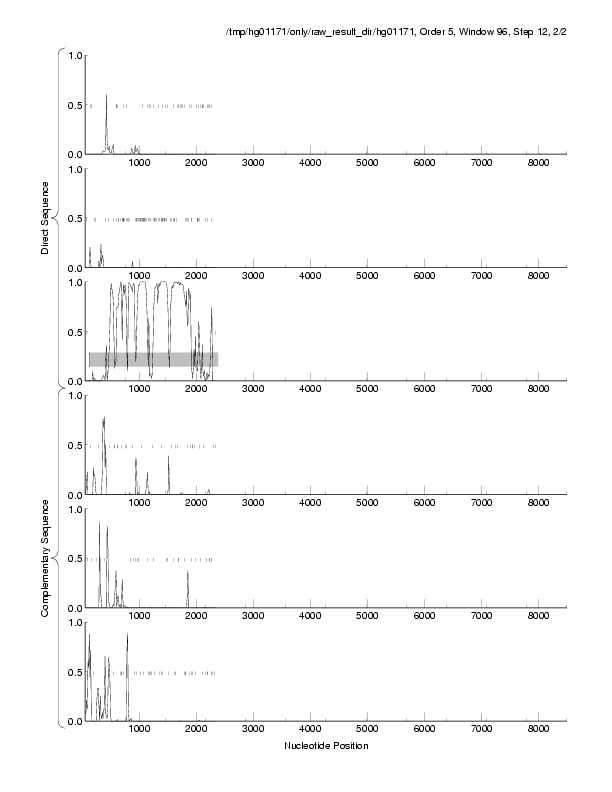 /tmp/hg01171/only/raw_result_dir/hg01171, Order 5, Window 96, Step 12, 2/2

Direct Sequence

1.0
0.5
0.0
1000 2000 3000 4000 5000 6000 7000 8000

1.0
0.5
0.0
1000 2000 3000 4000 5000 6000 7000 8000

1.0
0.5
0.0
1000 2000 3000 4000 5000 6000 7000 8000

Complementary Sequence

1.0
0.5
0.0
1000 2000 3000 4000 5000 6000 7000 8000

1.0
0.5
0.0
1000 2000 3000 4000 5000 6000 7000 8000

1.0
0.5
0.0
1000 2000 3000 4000 5000 6000 7000 8000

Nucleotide Position